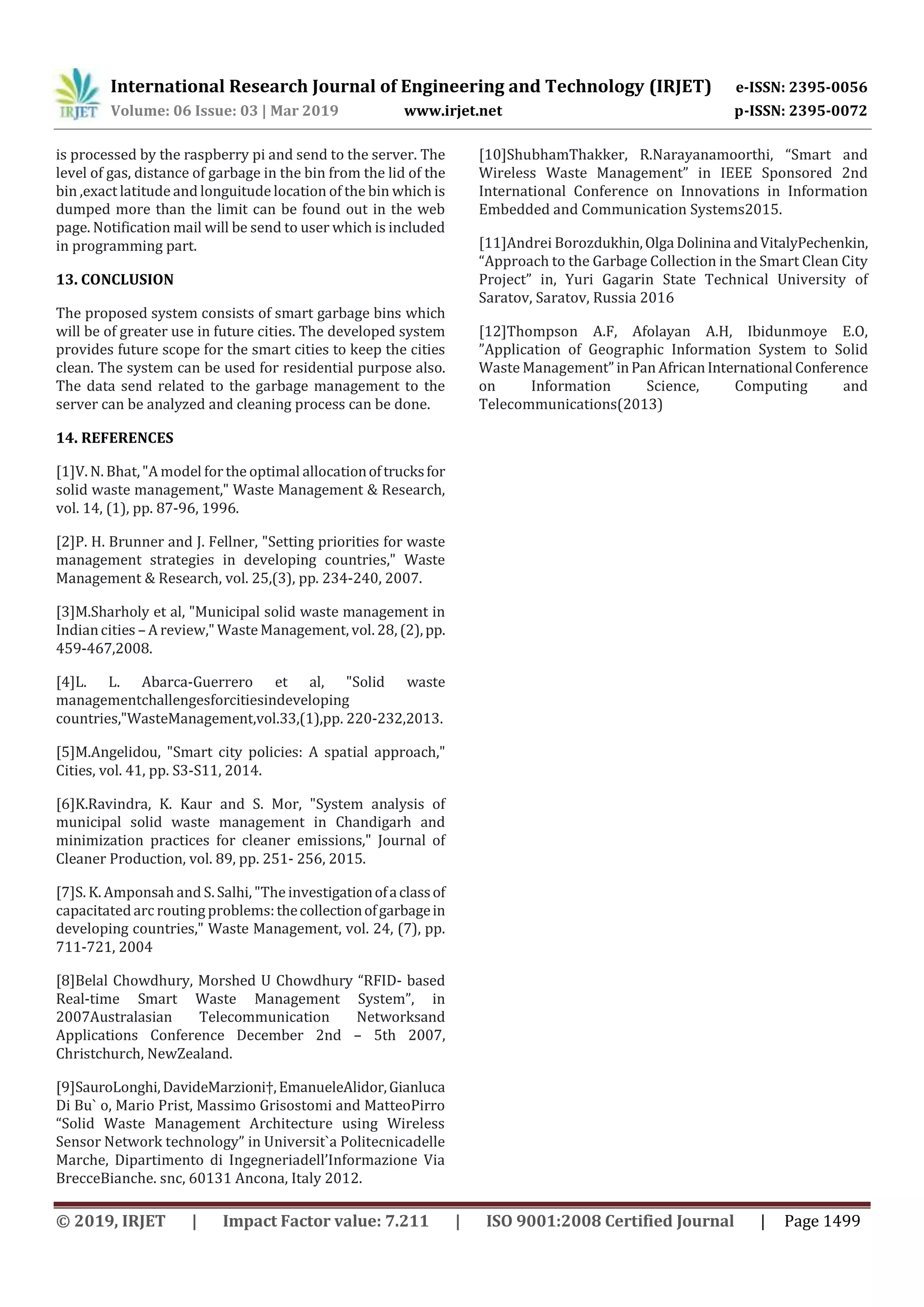 IRJET International Research Journal of Engineering and Technology (IRJET) e-ISSN: 2395-0056
Volume: 06 Issue: 03 | Mar 2019 www.irjet.net p-ISSN: 2395-0072

is processed by the raspberry pi and send to the server. The level of gas, distance of garbage in the bin from the lid of the bin ,exact latitude and longuitude location of the bin which is dumped more than the limit can be found out in the web page. Notification mail will be send to user which is included in programming part.

13. CONCLUSION

The proposed system consists of smart garbage bins which will be of greater use in future cities. The developed system provides future scope for the smart cities to keep the cities clean. The system can be used for residential purpose also. The data send related to the garbage management to the server can be analyzed and cleaning process can be done.

14. REFERENCES

[1]V. N. Bhat, "A model for the optimal allocation of trucks for solid waste management," Waste Management & Research, vol. 14, (1), pp. 87-96, 1996.

[2]P. H. Brunner and J. Fellner, "Setting priorities for waste management strategies in developing countries," Waste Management & Research, vol. 25,(3), pp. 234-240, 2007.

[3]M.Sharholy et al, "Municipal solid waste management in Indian cities – A review," Waste Management, vol. 28, (2), pp. 459-467,2008.

[4]L. L. Abarca-Guerrero et al, "Solid waste managementchallengesforcitiesindeveloping countries,"WasteManagement,vol.33,(1),pp. 220-232,2013.

[5]M.Angelidou, "Smart city policies: A spatial approach," Cities, vol. 41, pp. S3-S11, 2014.

[6]K.Ravindra, K. Kaur and S. Mor, "System analysis of municipal solid waste management in Chandigarh and minimization practices for cleaner emissions," Journal of Cleaner Production, vol. 89, pp. 251- 256, 2015.

[7]S. K. Amponsah and S. Salhi, "The investigation of a class of capacitated arc routing problems: the collection of garbage in developing countries," Waste Management, vol. 24, (7), pp. 711-721, 2004

[8]Belal Chowdhury, Morshed U Chowdhury “RFID- based Real-time Smart Waste Management System”, in 2007Australasian Telecommunication Networksand Applications Conference December 2nd – 5th 2007, Christchurch, NewZealand.

[9]SauroLonghi, DavideMarzioni†, EmanueleAlidor, Gianluca Di Bu` o, Mario Prist, Massimo Grisostomi and MatteoPirro “Solid Waste Management Architecture using Wireless Sensor Network technology” in Universit`a Politecnicadelle Marche, Dipartimento di Ingegneriadell’Informazione Via BrecceBianche. snc, 60131 Ancona, Italy 2012.

[10]ShubhamThakker, R.Narayanamoorthi, “Smart and Wireless Waste Management” in IEEE Sponsored 2nd International Conference on Innovations in Information Embedded and Communication Systems2015.

[11]Andrei Borozdukhin, Olga Dolinina and VitalyPechenkin, “Approach to the Garbage Collection in the Smart Clean City Project” in, Yuri Gagarin State Technical University of Saratov, Saratov, Russia 2016

[12]Thompson A.F, Afolayan A.H, Ibidunmoye E.O, ”Application of Geographic Information System to Solid Waste Management” in Pan African International Conference on Information Science, Computing and Telecommunications(2013)

© 2019, IRJET | Impact Factor value: 7.211 | ISO 9001:2008 Certified Journal | Page 1499